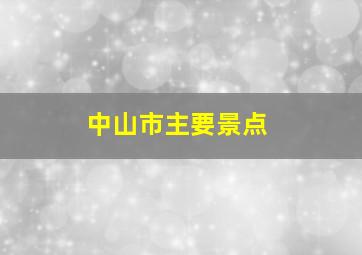 中山市主要景点